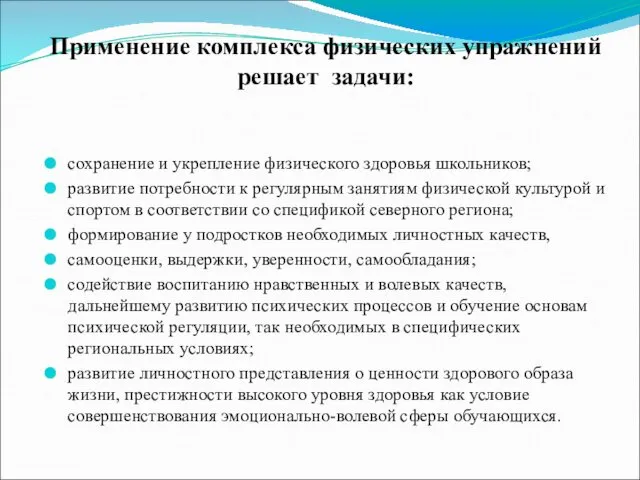 Применение комплекса физических упражнений решает задачи:

сохранение и укрепление физического здоровья школьников;

развитие потребности к регулярным занятиям физической культурой и спортом в соответствии со спецификой северного региона;

формирование у подростков необходимых личностных качеств,

самооценки, выдержки, уверенности, самообладания;

содействие воспитанию нравственных и волевых качеств, дальнейшему развитию психических процессов и обучение основам психической регуляции, так необходимых в специфических региональных условиях;

развитие личностного представления о ценности здорового образа жизни, престижности высокого уровня здоровья как условие совершенствования эмоционально-волевой сферы обучающихся.